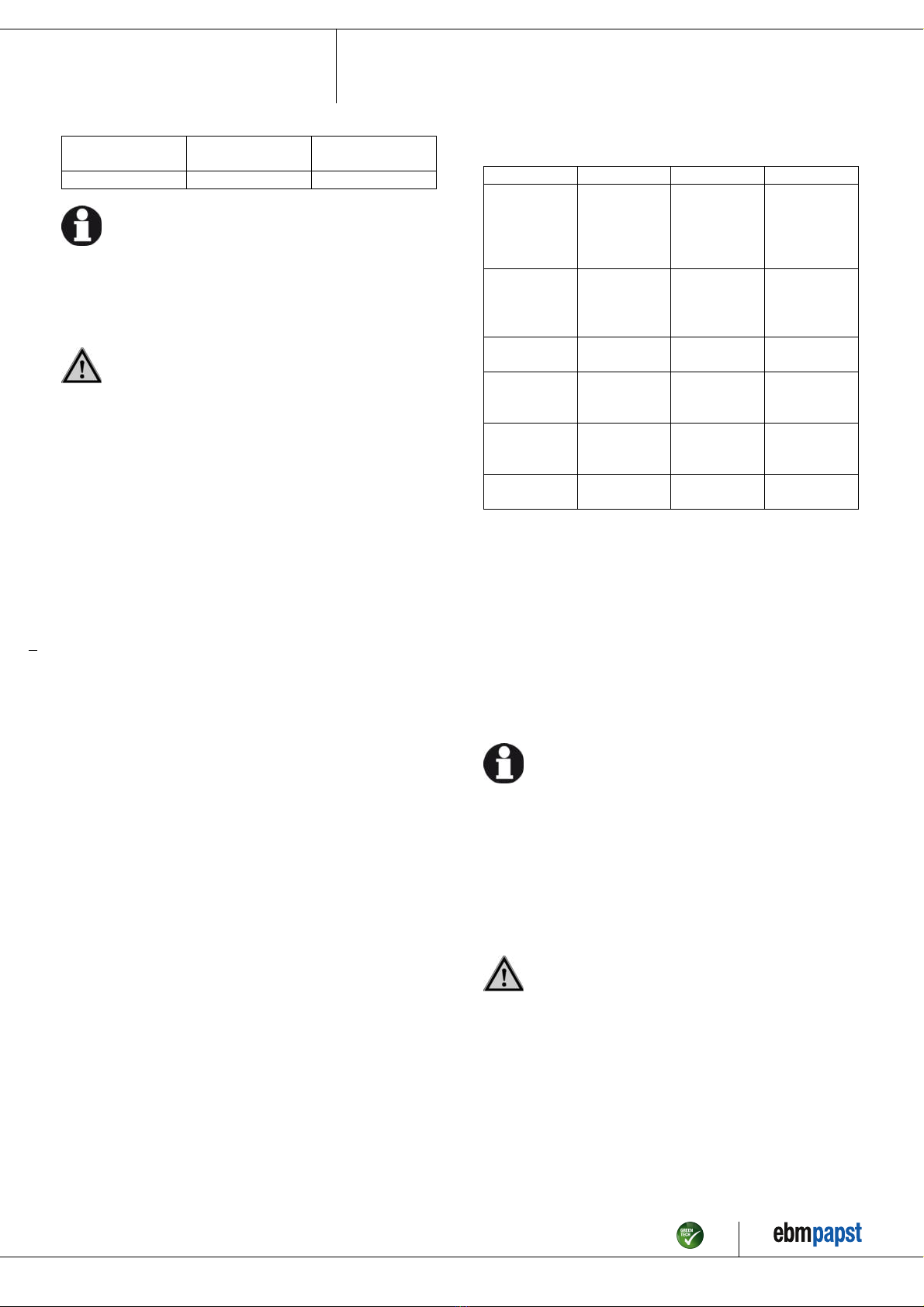 GREEN TECH

ebmpapst